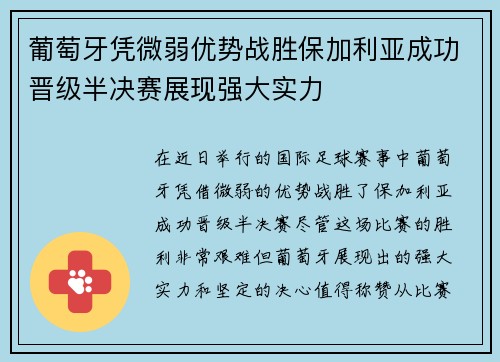 葡萄牙凭微弱优势战胜保加利亚成功晋级半决赛展现强大实力

在近日举行的国际足球赛事中葡萄牙凭借微弱的优势战胜了保加利亚成功晋级半决赛尽管这场比赛的胜利非常艰难但葡萄牙展现出的强大实力和坚定的决心值得称赞从比赛